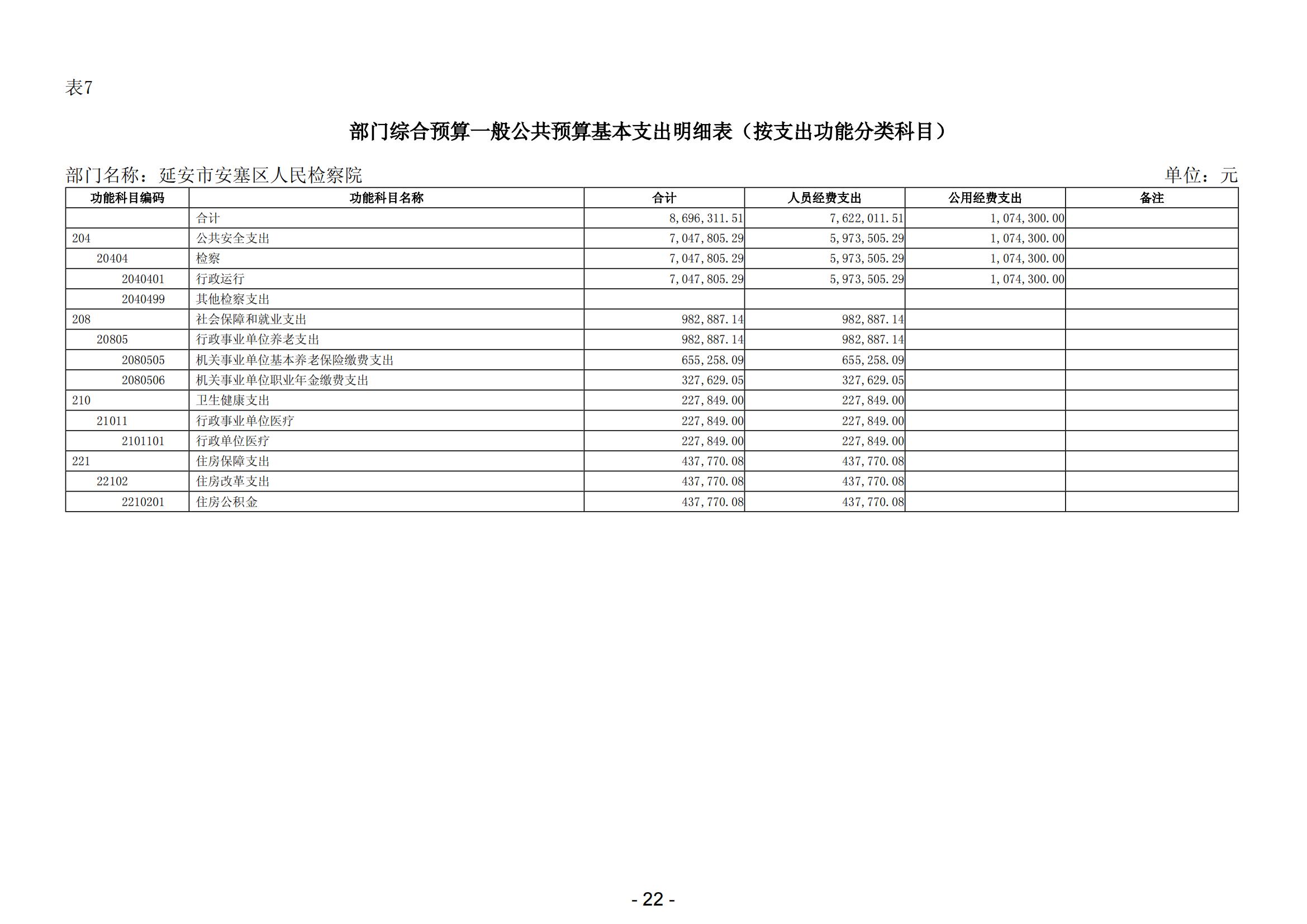 表7

部门综合预算一般公共预算基本支出明细表（按支出功能分类科目）

部门名称：延安市安塞区人民检察院

单位：元

| 功能科目编码 | 功能科目名称 | 合计 | 人员经费支出 | 公用经费支出 | 备注 |
|---|---|---|---|---|---|
|  | 合计 | 8,696,311.51 | 7,622,011.51 | 1,074,300.00 |  |
| 204 | 公共安全支出 | 7,047,805.29 | 5,973,505.29 | 1,074,300.00 |  |
| 20404 | 检察 | 7,047,805.29 | 5,973,505.29 | 1,074,300.00 |  |
| 2040401 | 行政运行 | 7,047,805.29 | 5,973,505.29 | 1,074,300.00 |  |
| 2040499 | 其他检察支出 |  |  |  |  |
| 208 | 社会保障和就业支出 | 982,887.14 | 982,887.14 |  |  |
| 20805 | 行政事业单位养老支出 | 982,887.14 | 982,887.14 |  |  |
| 2080505 | 机关事业单位基本养老保险缴费支出 | 655,258.09 | 655,258.09 |  |  |
| 2080506 | 机关事业单位职业年金缴费支出 | 327,629.05 | 327,629.05 |  |  |
| 210 | 卫生健康支出 | 227,849.00 | 227,849.00 |  |  |
| 21011 | 行政事业单位医疗 | 227,849.00 | 227,849.00 |  |  |
| 2101101 | 行政单位医疗 | 227,849.00 | 227,849.00 |  |  |
| 221 | 住房保障支出 | 437,770.08 | 437,770.08 |  |  |
| 22102 | 住房改革支出 | 437,770.08 | 437,770.08 |  |  |
| 2210201 | 住房公积金 | 437,770.08 | 437,770.08 |  |  |

- 22 -